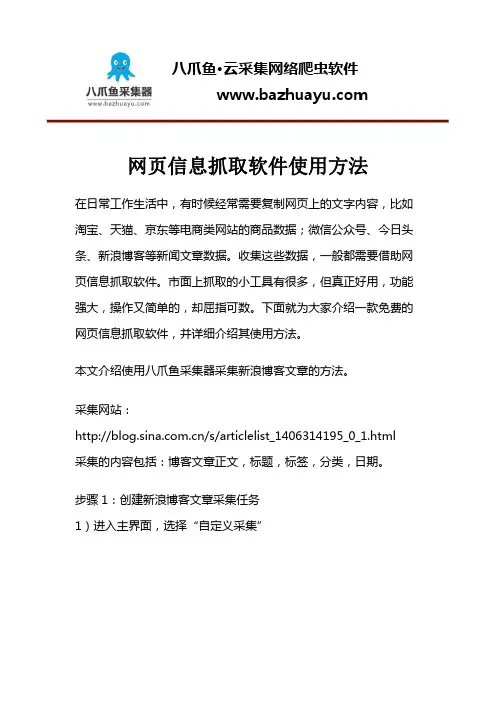 八爪鱼采集器
www.bazhuayu.com

八爪鱼·云采集网络爬虫软件
www.bazhuayu.com

网页信息抓取软件使用方法

在日常工作生活中，有时候经常需要复制网页上的文字内容，比如淘宝、天猫、京东等电商类网站的商品数据；微信公众号、今日头条、新浪博客等新闻文章数据。收集这些数据，一般都需要借助网页信息抓取软件。市面上抓取的小工具有很多，但真正好用，功能强大，操作又简单的，却屈指可数。下面就为大家介绍一款免费的网页信息抓取软件，并详细介绍其使用方法。

本文介绍使用八爪鱼采集器采集新浪博客文章的方法。

采集网站：
http://blog.sina.com.cn/s/articlelist_1406314195_0_1.html
采集的内容包括：博客文章正文，标题，标签，分类，日期。

步骤 1：创建新浪博客文章采集任务
1）进入主界面，选择“自定义采集”